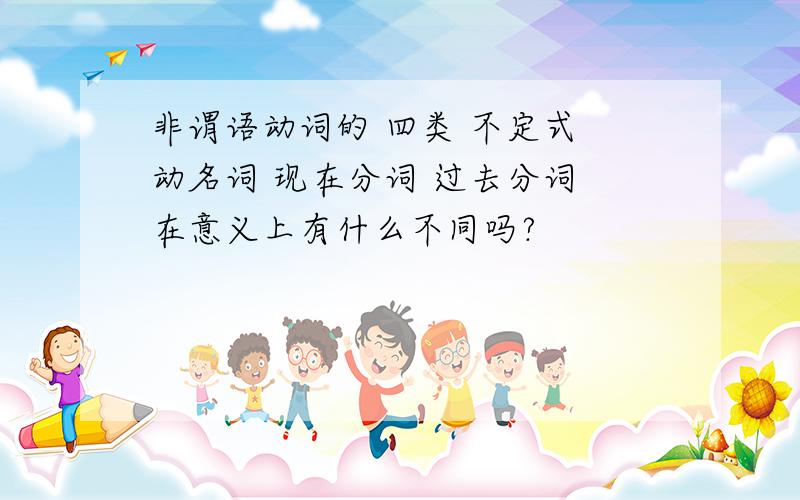 非谓语动词的 四类 不定式 动名词 现在分词 过去分词 在意义上有什么不同吗?